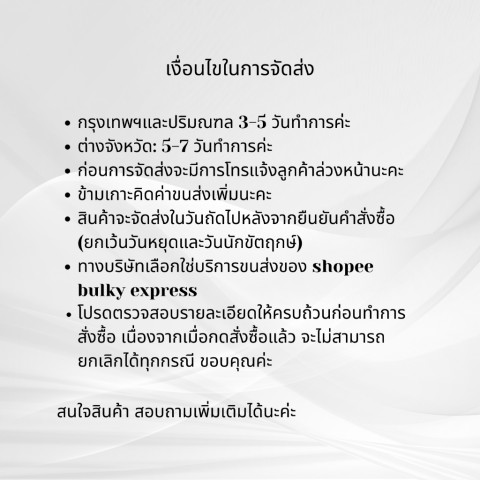 เงื่อนไขในการจัดส่ง

• กรุงเทพฯและปริมณฑล 3-5 วันทำการค่ะ
• ต่างจังหวัด: 5-7 วันทำการค่ะ
• ก่อนการจัดส่งจะมีการโทรแจ้งลูกค้าล่วงหน้านะคะ
• ข้ามเกาะคิดค่าขนส่งเพิ่มนะคะ
• สินค้าจะจัดส่งในวันถัดไปหลังจากยืนยันคำสั่งซื้อ (ยกเว้นวันหยุดและวันนักขัตฤกษ์)
• ทางบริษัทเลือกใช่บริการขนส่งของ shopee bulky express
• โปรดตรวจสอบรายละเอียดให้ครบถ้วนก่อนทำการสั่งซื้อ เนื่องจากเมื่อกดสั่งซื้อแล้ว จะไม่สามารถยกเลิกได้ทุกกรณี ขอบคุณค่ะ

สนใจสินค้า สอบถามเพิ่มเติมได้นะค่ะ